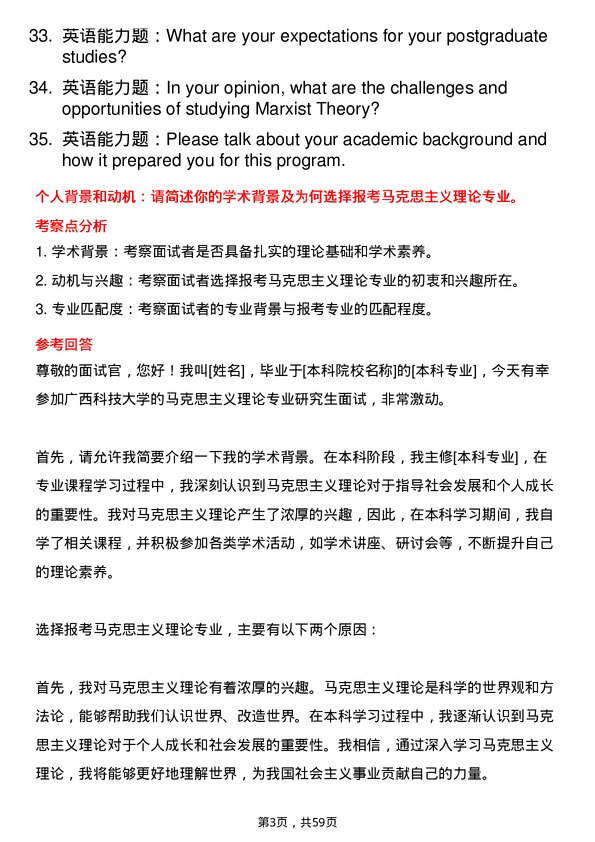 33. 英语能力题：What are your expectations for your postgraduate studies?

34. 英语能力题：In your opinion, what are the challenges and opportunities of studying Marxist Theory?

35. 英语能力题：Please talk about your academic background and how it prepared you for this program.

个人背景和动机：请简述你的学术背景及为何选择报考马克思主义理论专业。

考察点分析

1. 学术背景：考察面试者是否具备扎实的理论基础和学术素养。

2. 动机与兴趣：考察面试者选择报考马克思主义理论专业的初衷和兴趣所在。

3. 专业匹配度：考察面试者的专业背景与报考专业的匹配程度。

参考回答

尊敬的面试官，您好！我叫[姓名]，毕业于[本科院校名称]的[本科专业]，今天有幸参加广西科技大学的马克思主义理论专业研究生面试，非常激动。

首先，请允许我简要介绍一下我的学术背景。在本科阶段，我主修[本科专业]，在专业课程学习过程中，我深刻认识到马克思主义理论对于指导社会发展和个人成长的重要性。我对马克思主义理论产生了浓厚的兴趣，因此，在本科学习期间，我自学了相关课程，并积极参加各类学术活动，如学术讲座、研讨会等，不断提升自己的理论素养。

选择报考马克思主义理论专业，主要有以下两个原因：

首先，我对马克思主义理论有着浓厚的兴趣。马克思主义理论是科学的世界观和方法论，能够帮助我们认识世界、改造世界。在本科学习过程中，我逐渐认识到马克思主义理论对于个人成长和社会发展的重要性。我相信，通过深入学习马克思主义理论，我将能够更好地理解世界，为我国社会主义事业贡献自己的力量。

第3页，共59页